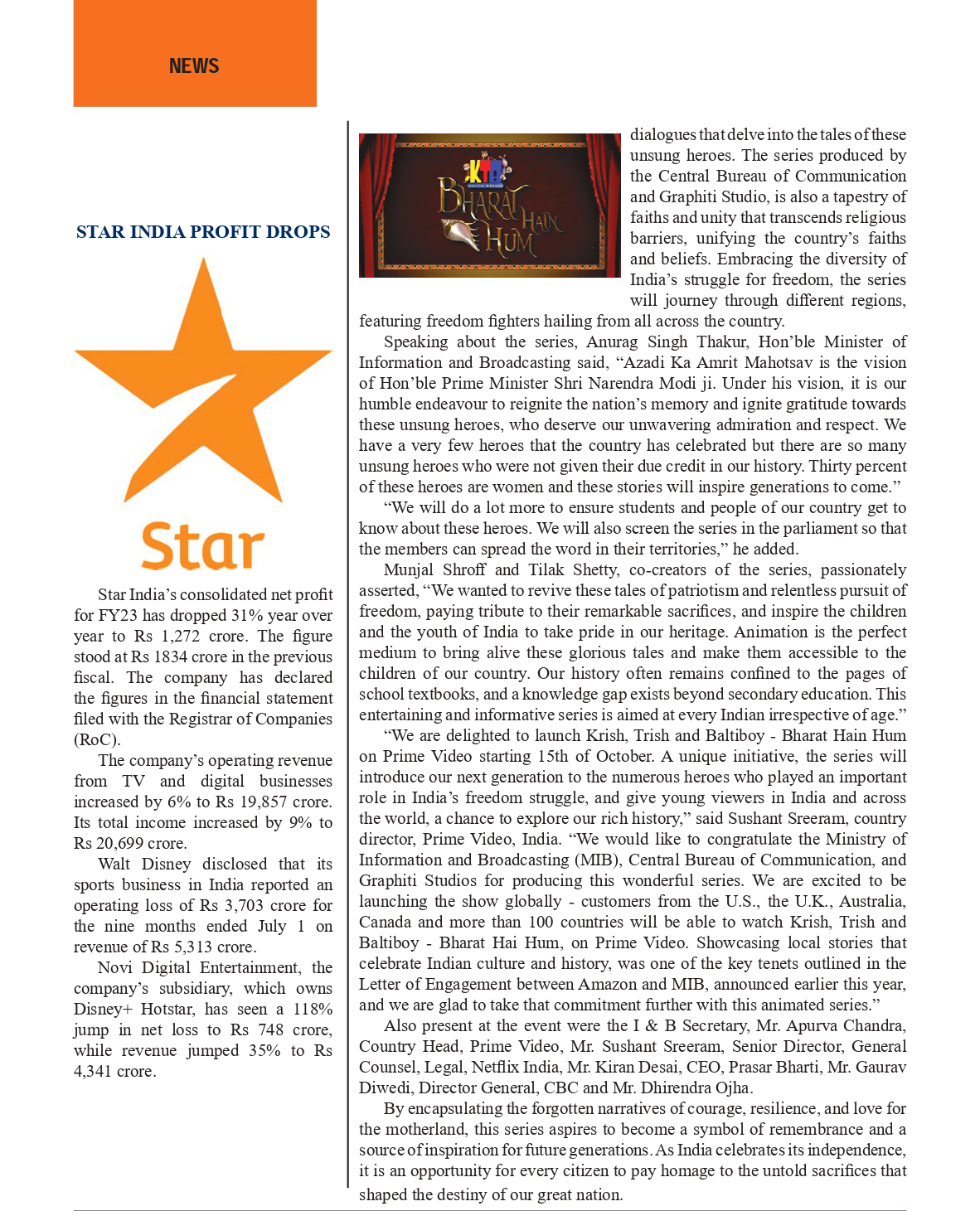 NEWS

STAR INDIA PROFIT DROPS

Star

Star India's consolidated net profit for FY23 has dropped 31% year over year to Rs 1,272 crore. The figure stood at Rs 1834 crore in the previous fiscal. The company has declared the figures in the financial statement filed with the Registrar of Companies (RoC).

The company's operating revenue from TV and digital businesses increased by 6% to Rs 19,857 crore. Its total income increased by 9% to Rs 20,699 crore.

Walt Disney disclosed that its sports business in India reported an operating loss of Rs 3,703 crore for the nine months ended July 1 on revenue of Rs 5,313 crore.

Novi Digital Entertainment, the company's subsidiary, which owns Disney+ Hotstar, has seen a 118% jump in net loss to Rs 748 crore, while revenue jumped 35% to Rs 4,341 crore.

KTB

BHARAT HAIN HUM

dialogues that delve into the tales of these unsung heroes. The series produced by the Central Bureau of Communication and Graphiti Studio, is also a tapestry of faiths and unity that transcends religious barriers, unifying the country's faiths and beliefs. Embracing the diversity of India's struggle for freedom, the series will journey through different regions, featuring freedom fighters hailing from all across the country.

Speaking about the series, Anurag Singh Thakur, Hon'ble Minister of Information and Broadcasting said, "Azadi Ka Amrit Mahotsav is the vision of Hon'ble Prime Minister Shri Narendra Modi ji. Under his vision, it is our humble endeavour to reignite the nation's memory and ignite gratitude towards these unsung heroes, who deserve our unwavering admiration and respect. We have a very few heroes that the country has celebrated but there are so many unsung heroes who were not given their due credit in our history. Thirty percent of these heroes are women and these stories will inspire generations to come."

"We will do a lot more to ensure students and people of our country get to know about these heroes. We will also screen the series in the parliament so that the members can spread the word in their territories," he added.

Munjal Shroff and Tilak Shetty, co-creators of the series, passionately asserted, "We wanted to revive these tales of patriotism and relentless pursuit of freedom, paying tribute to their remarkable sacrifices, and inspire the children and the youth of India to take pride in our heritage. Animation is the perfect medium to bring alive these glorious tales and make them accessible to the children of our country. Our history often remains confined to the pages of school textbooks, and a knowledge gap exists beyond secondary education. This entertaining and informative series is aimed at every Indian irrespective of age."

"We are delighted to launch Krish, Trish and Baltiboy - Bharat Hain Hum on Prime Video starting 15th of October. A unique initiative, the series will introduce our next generation to the numerous heroes who played an important role in India's freedom struggle, and give young viewers in India and across the world, a chance to explore our rich history," said Sushant Sreeram, country director, Prime Video, India. "We would like to congratulate the Ministry of Information and Broadcasting (MIB), Central Bureau of Communication, and Graphiti Studios for producing this wonderful series. We are excited to be launching the show globally - customers from the U.S., the U.K., Australia, Canada and more than 100 countries will be able to watch Krish, Trish and Baltiboy - Bharat Hai Hum, on Prime Video. Showcasing local stories that celebrate Indian culture and history, was one of the key tenets outlined in the Letter of Engagement between Amazon and MIB, announced earlier this year, and we are glad to take that commitment further with this animated series."

Also present at the event were the I & B Secretary, Mr. Apurva Chandra, Country Head, Prime Video, Mr. Sushant Sreeram, Senior Director, General Counsel, Legal, Netflix India, Mr. Kiran Desai, CEO, Prasar Bharti, Mr. Gaurav Diwedi, Director General, CBC and Mr. Dhirendra Ojha.

By encapsulating the forgotten narratives of courage, resilience, and love for the motherland, this series aspires to become a symbol of remembrance and a source of inspiration for future generations. As India celebrates its independence, it is an opportunity for every citizen to pay homage to the untold sacrifices that shaped the destiny of our great nation.